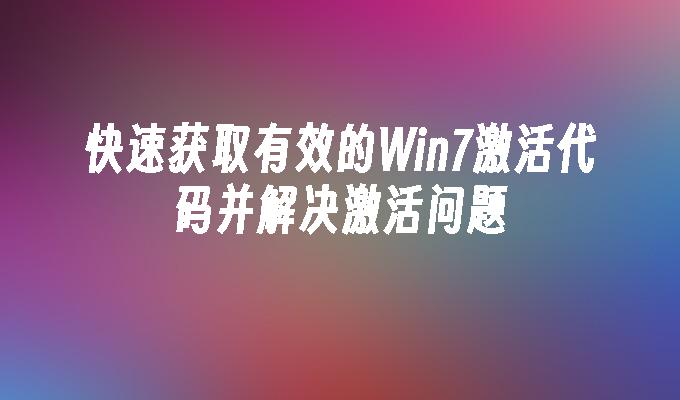 快速获取有效的Win7激活代码并解决激活问题